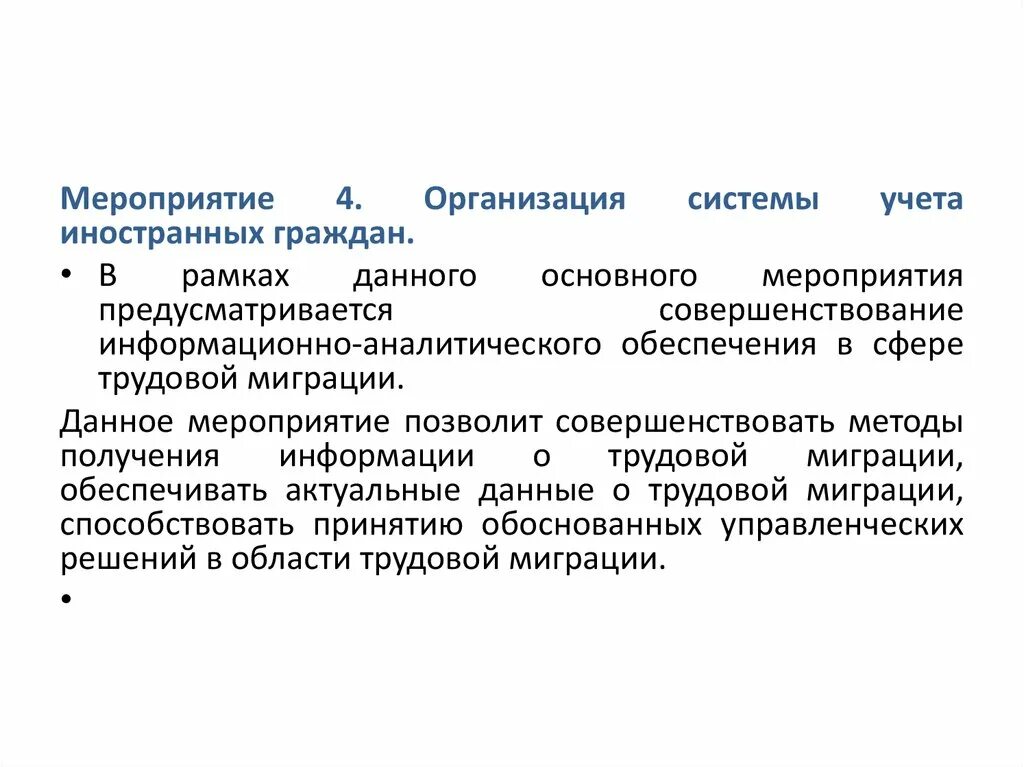 Мероприятие 4. Организация системы учета иностранных граждан.

• В рамках данного основного мероприятия предусматривается совершенствование информационно-аналитического обеспечения в сфере трудовой миграции.

Данное мероприятие позволит совершенствовать методы получения информации о трудовой миграции, обеспечивать актуальные данные о трудовой миграции, способствовать принятию обоснованных управленческих решений в области трудовой миграции.

•